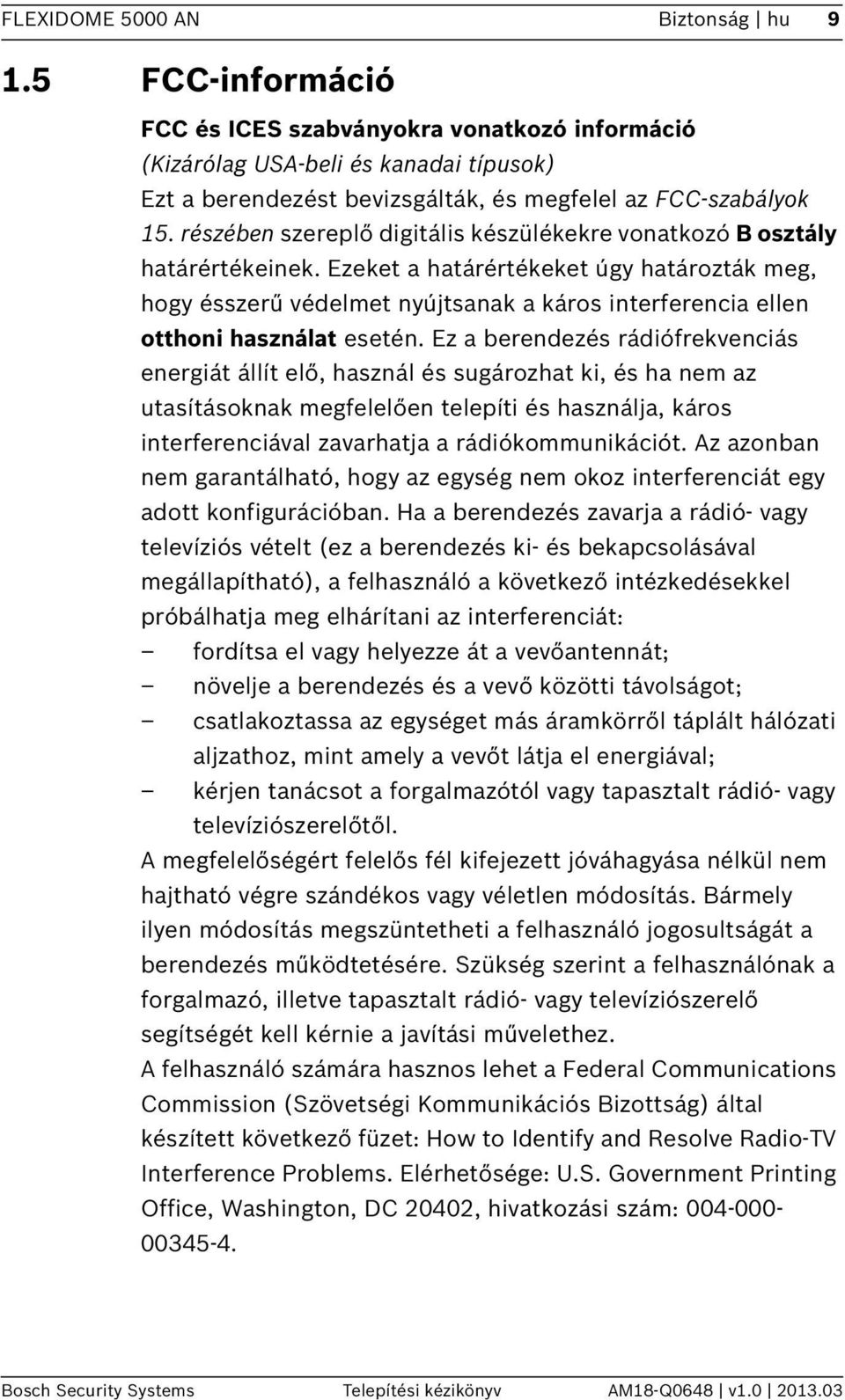 FLEXIDOME 5000 AN Biztonság | hu 9

1.5 FCC-információ

FCC és ICES szabványokra vonatkozó információ
(Kizárólag USA-beli és kanadai típusok)
Ezt a berendezést bevizsgálták, és megfelel az FCC-szabályok 15. részében szereplő digitális készülékekre vonatkozó B osztály határértékeinek. Ezeket a határértékeket úgy határozták meg, hogy ésszerű védelmet nyújtsanak a káros interferencia ellen otthoni használat esetén. Ez a berendezés rádiófrekvenciás energiát állít elő, használ és sugározhat ki, és ha nem az utasításoknak megfelelően telepíti és használja, káros interferenciával zavarhatja a rádiókommunikációt. Az azonban nem garantálható, hogy az egység nem okoz interferenciát egy adott konfigurációban. Ha a berendezés zavarja a rádió- vagy televíziós vételt (ez a berendezés ki- és bekapcsolásával megállapítható), a felhasználó a következő intézkedésekkel próbálhatja meg elhárítani az interferenciát:
– fordítsa el vagy helyezze át a vevőantennát;
– növelje a berendezés és a vevő közötti távolságot;
– csatlakoztassa az egységet más áramkörről táplált hálózati aljzathoz, mint amely a vevőt látja el energiával;
– kérjen tanácsot a forgalmazótól vagy tapasztalt rádió- vagy televíziószerelőtől.
A megfelelőségért felelős fél kifejezett jóváhagyása nélkül nem hajtható végre szándékos vagy véletlen módosítás. Bármely ilyen módosítás megszüntetheti a felhasználó jogosultságát a berendezés működtetésére. Szükség szerint a felhasználónak a forgalmazó, illetve tapasztalt rádió- vagy televíziószerelő segítségét kell kérnie a javítási művelethez.
A felhasználó számára hasznos lehet a Federal Communications Commission (Szövetségi Kommunikációs Bizottság) által készített következő füzet: How to Identify and Resolve Radio-TV Interference Problems. Elérhetősége: U.S. Government Printing Office, Washington, DC 20402, hivatkozási szám: 004-000-00345-4.

Bosch Security Systems Telepítési kézikönyv AM18-Q0648 | v1.0 | 2013.03